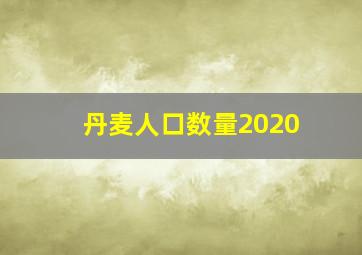 丹麦人口数量2020